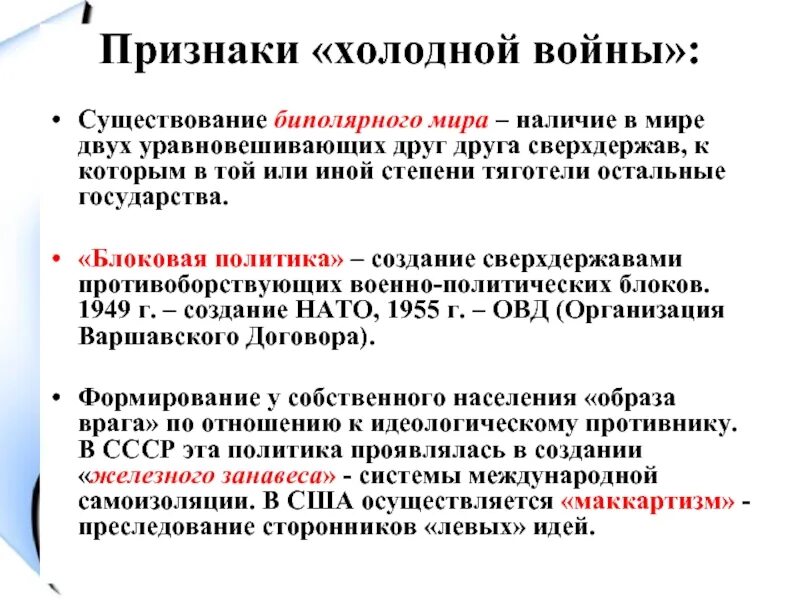 Признаки «холодной войны»:

• Существование биполярного мира – наличие в мире двух уравновешивающих друг друга сверхдержав, к которым в той или иной степени тяготели остальные государства.

• «Блоковая политика» – создание сверхдержавами противоборствующих военно-политических блоков. 1949 г. – создание НАТО, 1955 г. – ОВД (Организация Варшавского Договора).

• Формирование у собственного населения «образа врага» по отношению к идеологическому противнику. В СССР эта политика проявлялась в создании «железного занавеса» - системы международной самоизоляции. В США осуществляется «маккартизм» - преследование сторонников «левых» идей.